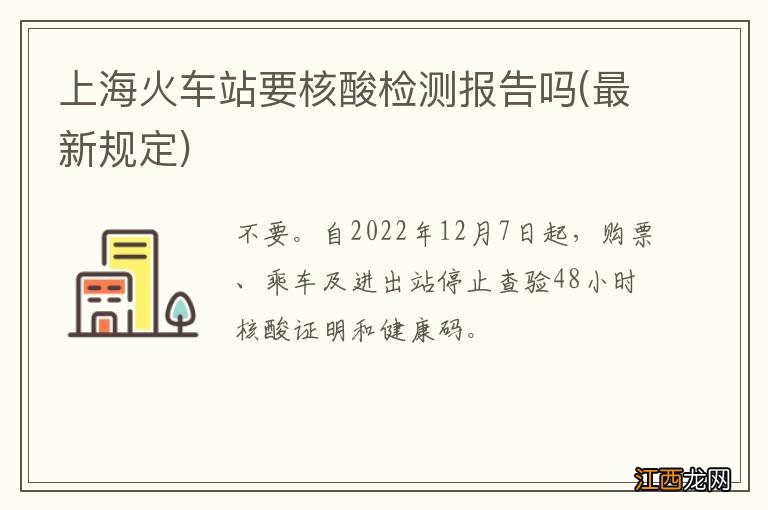 上海火车站要核酸检测报告吗(最新规定)

不要。自2022年12月7日起，购票、乘车及进出站停止查验48小时核酸证明和健康码。

江西龙网